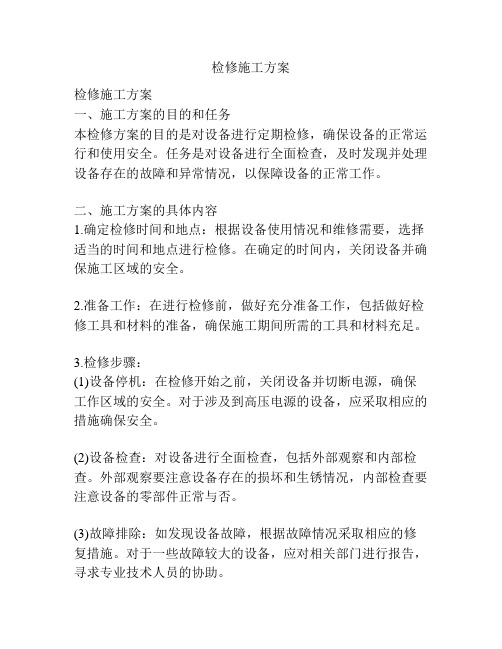 检修施工方案

检修施工方案
一、施工方案的目的和任务
本检修方案的目的是对设备进行定期检修，确保设备的正常运行和使用安全。任务是对设备进行全面检查，及时发现并处理设备存在的故障和异常情况，以保障设备的正常工作。

二、施工方案的具体内容
1.确定检修时间和地点：根据设备使用情况和维修需要，选择适当的时间和地点进行检修。在确定的时间内，关闭设备并确保施工区域的安全。

2.准备工作：在进行检修前，做好充分准备工作，包括做好检修工具和材料的准备，确保施工期间所需的工具和材料充足。

3.检修步骤：
(1)设备停机：在检修开始之前，关闭设备并切断电源，确保工作区域的安全。对于涉及到高压电源的设备，应采取相应的措施确保安全。

(2)设备检查：对设备进行全面检查，包括外部观察和内部检查。外部观察要注意设备存在的损坏和生锈情况，内部检查要注意设备的零部件正常与否。

(3)故障排除：如发现设备故障，根据故障情况采取相应的修复措施。对于一些故障较大的设备，应对相关部门进行报告，寻求专业技术人员的协助。